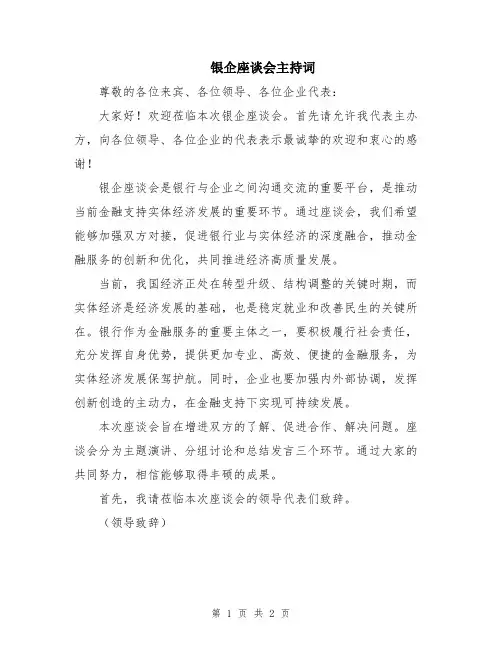 银企座谈会主持词

尊敬的各位来宾、各位领导、各位企业代表：

大家好！欢迎莅临本次银企座谈会。首先请允许我代表主办方，向各位领导、各位企业的代表表示最诚挚的欢迎和衷心的感谢！

银企座谈会是银行与企业之间沟通交流的重要平台，是推动当前金融支持实体经济发展的重要环节。通过座谈会，我们希望能够加强双方对接，促进银行业与实体经济的深度融合，推动金融服务的创新和优化，共同推进经济高质量发展。

当前，我国经济正处在转型升级、结构调整的关键时期，而实体经济是经济发展的基础，也是稳定就业和改善民生的关键所在。银行作为金融服务的重要主体之一，要积极履行社会责任，充分发挥自身优势，提供更加专业、高效、便捷的金融服务，为实体经济发展保驾护航。同时，企业也要加强内外部协调，发挥创新创造的主动力，在金融支持下实现可持续发展。

本次座谈会旨在增进双方的了解、促进合作、解决问题。座谈会分为主题演讲、分组讨论和总结发言三个环节。通过大家的共同努力，相信能够取得丰硕的成果。

首先，我请莅临本次座谈会的领导代表们致辞。

（领导致辞）

第 1 页 共 2 页